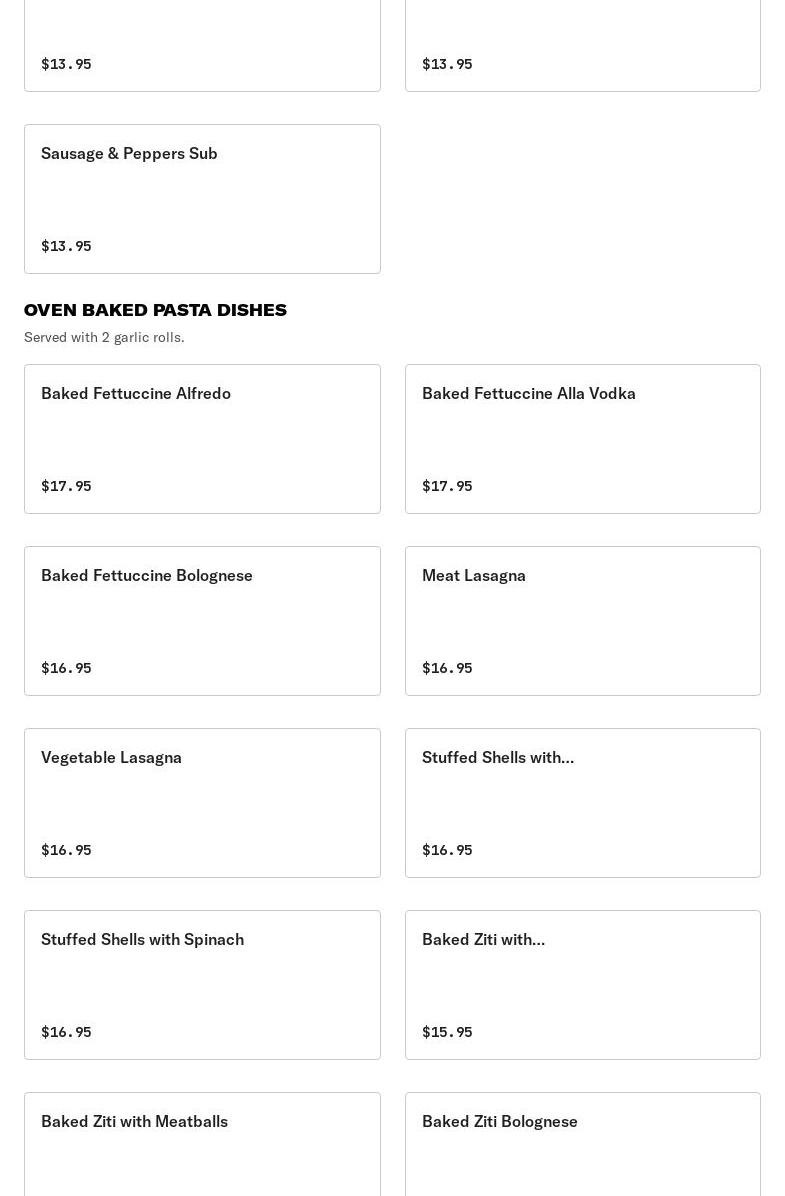 $13.95

$13.95

Sausage & Peppers Sub

$13.95

OVEN BAKED PASTA DISHES

Served with 2 garlic rolls.

Baked Fettuccine Alfredo

$17.95

Baked Fettuccine Alla Vodka

$17.95

Baked Fettuccine Bolognese

$16.95

Meat Lasagna

$16.95

Vegetable Lasagna

$16.95

Stuffed Shells with...

$16.95

Stuffed Shells with Spinach

$16.95

Baked Ziti with...

$15.95

Baked Ziti with Meatballs

Baked Ziti Bolognese